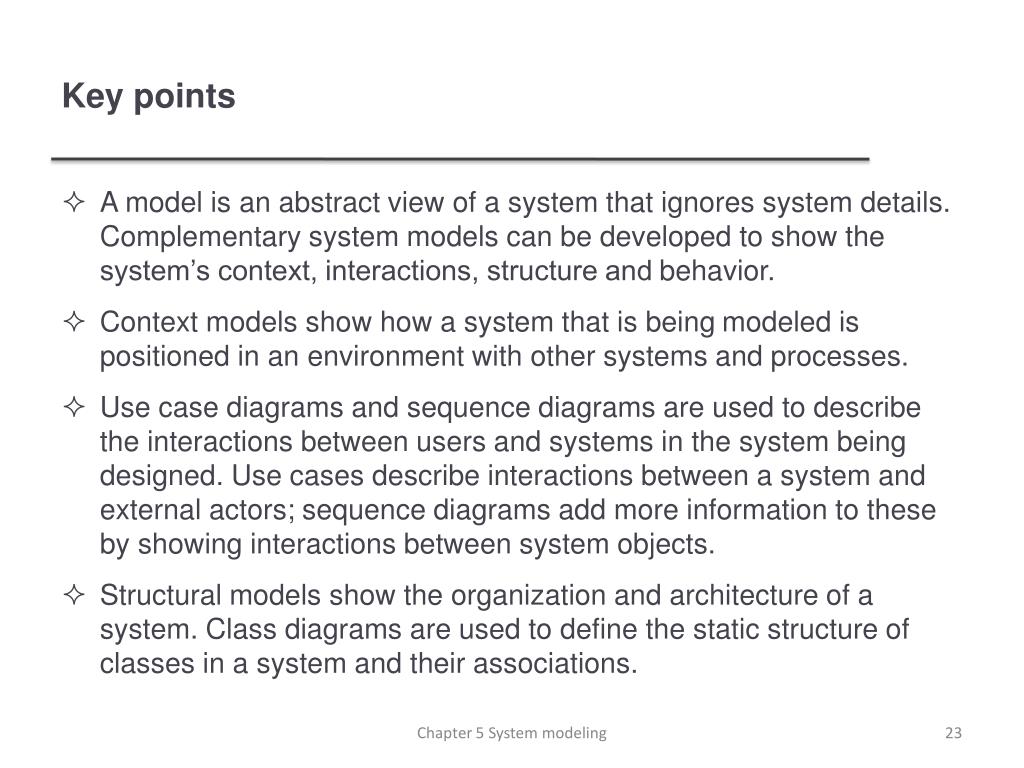 Key points

✧ A model is an abstract view of a system that ignores system details. Complementary system models can be developed to show the system's context, interactions, structure and behavior.

✧ Context models show how a system that is being modeled is positioned in an environment with other systems and processes.

✧ Use case diagrams and sequence diagrams are used to describe the interactions between users and systems in the system being designed. Use cases describe interactions between a system and external actors; sequence diagrams add more information to these by showing interactions between system objects.

✧ Structural models show the organization and architecture of a system. Class diagrams are used to define the static structure of classes in a system and their associations.

Chapter 5 System modeling

23